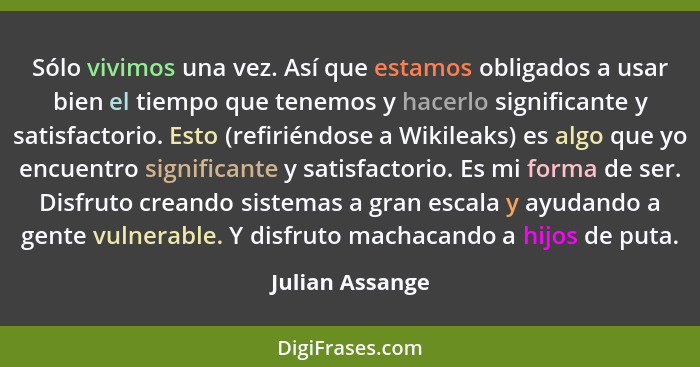 Sólo vivimos una vez. Así que estamos obligados a usar bien el tiempo que tenemos y hacerlo significante y satisfactorio. Esto (refiriéndose a Wikileaks) es algo que yo encuentro significante y satisfactorio. Es mi forma de ser. Disfruto creando sistemas a gran escala y ayudando a gente vulnerable. Y disfruto machacando a hijos de puta.

Julian Assange

DigiFrases.com